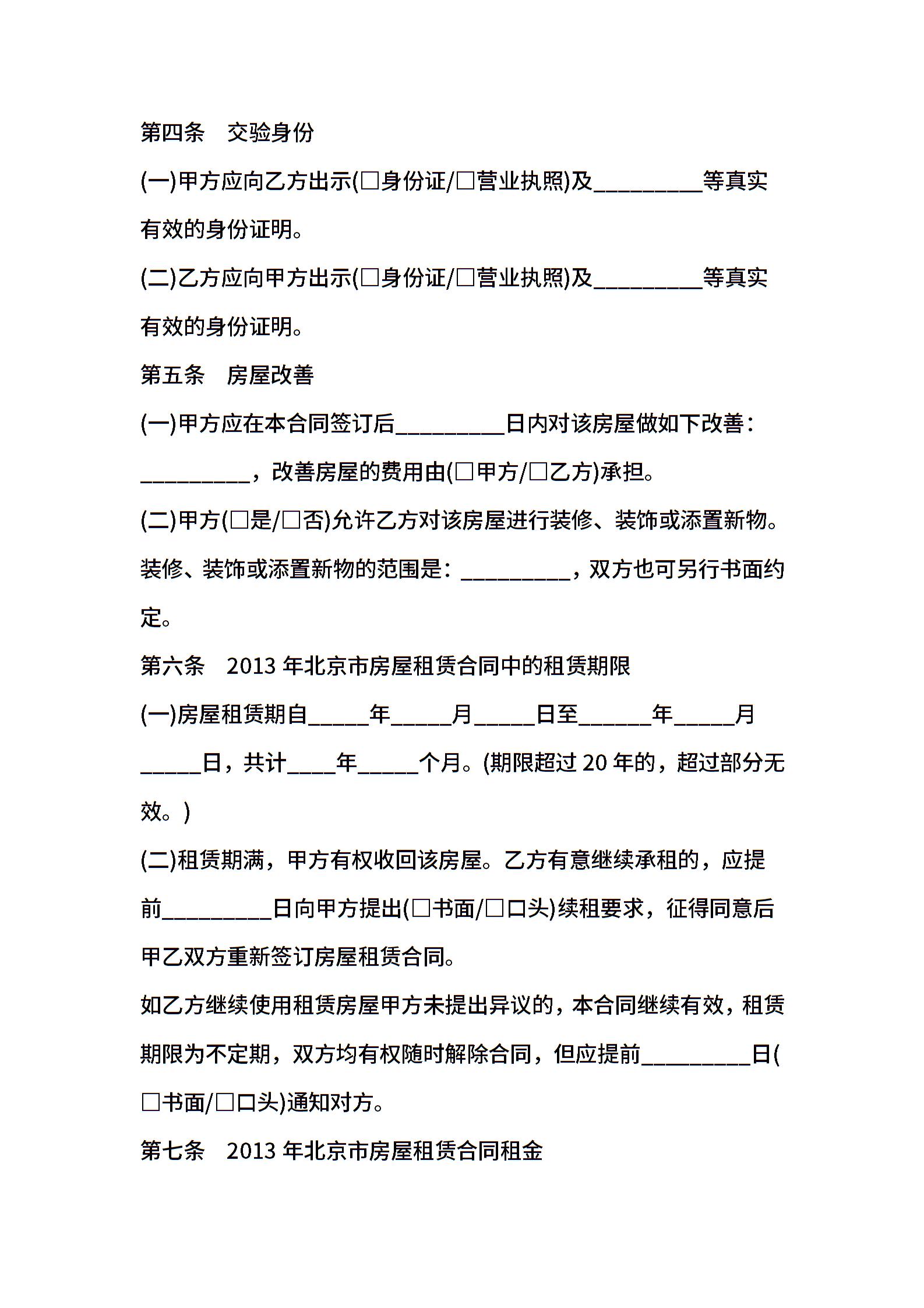 第四条　交验身份

(一)甲方应向乙方出示(□身份证/□营业执照)及_________等真实有效的身份证明。

(二)乙方应向甲方出示(□身份证/□营业执照)及_________等真实有效的身份证明。

第五条　房屋改善

(一)甲方应在本合同签订后_________日内对该房屋做如下改善：_________，改善房屋的费用由(□甲方/□乙方)承担。

(二)甲方(□是/□否)允许乙方对该房屋进行装修、装饰或添置新物。装修、装饰或添置新物的范围是：_________，双方也可另行书面约定。

第六条　2013 年北京市房屋租赁合同中的租赁期限

(一)房屋租赁期自_____年_____月_____日至______年_____月_____日，共计____年_____个月。(期限超过 20 年的，超过部分无效。)

(二)租赁期满，甲方有权收回该房屋。乙方有意继续承租的，应提前_________日向甲方提出(□书面/□口头)续租要求，征得同意后甲乙双方重新签订房屋租赁合同。

如乙方继续使用租赁房屋甲方未提出异议的，本合同继续有效，租赁期限为不定期，双方均有权随时解除合同，但应提前_________日(□书面/□口头)通知对方。

第七条　2013 年北京市房屋租赁合同租金